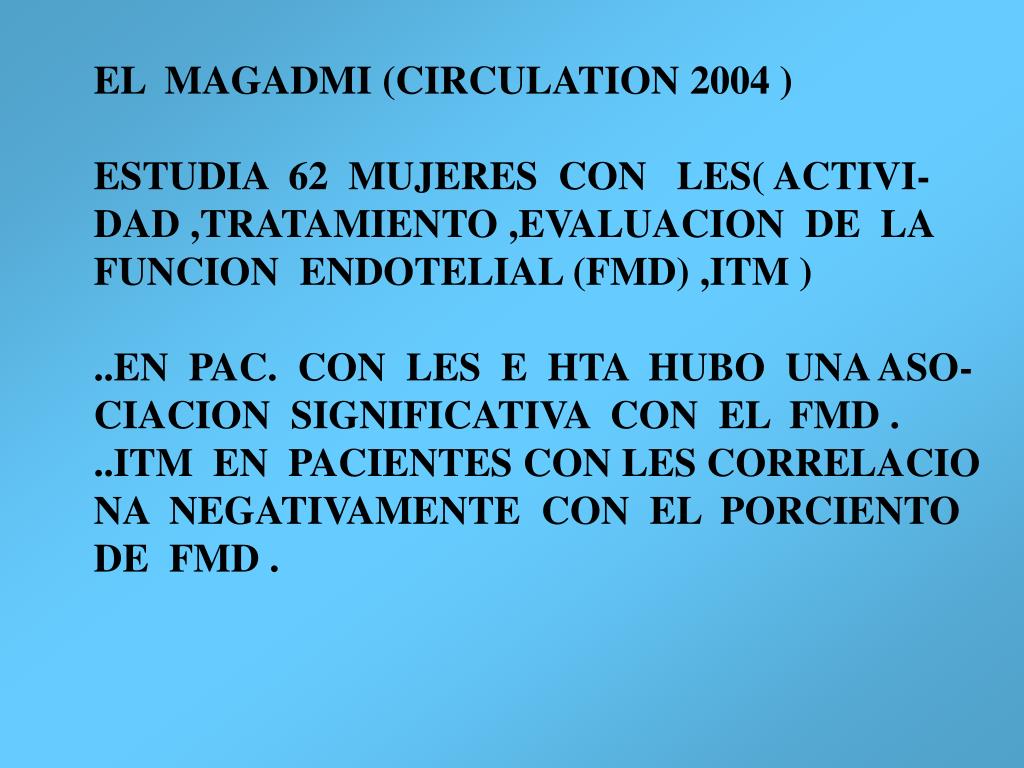 EL MAGADMI (CIRCULATION 2004 )

ESTUDIA 62 MUJERES CON LES( ACTIVIDAD ,TRATAMIENTO ,EVALUACION DE LA FUNCION ENDOTELIAL (FMD) ,ITM )

..EN PAC. CON LES E HTA HUBO UNA ASOCIACION SIGNIFICATIVA CON EL FMD .
..ITM EN PACIENTES CON LES CORRELACIO NA NEGATIVAMENTE CON EL PORCIENTO DE FMD .